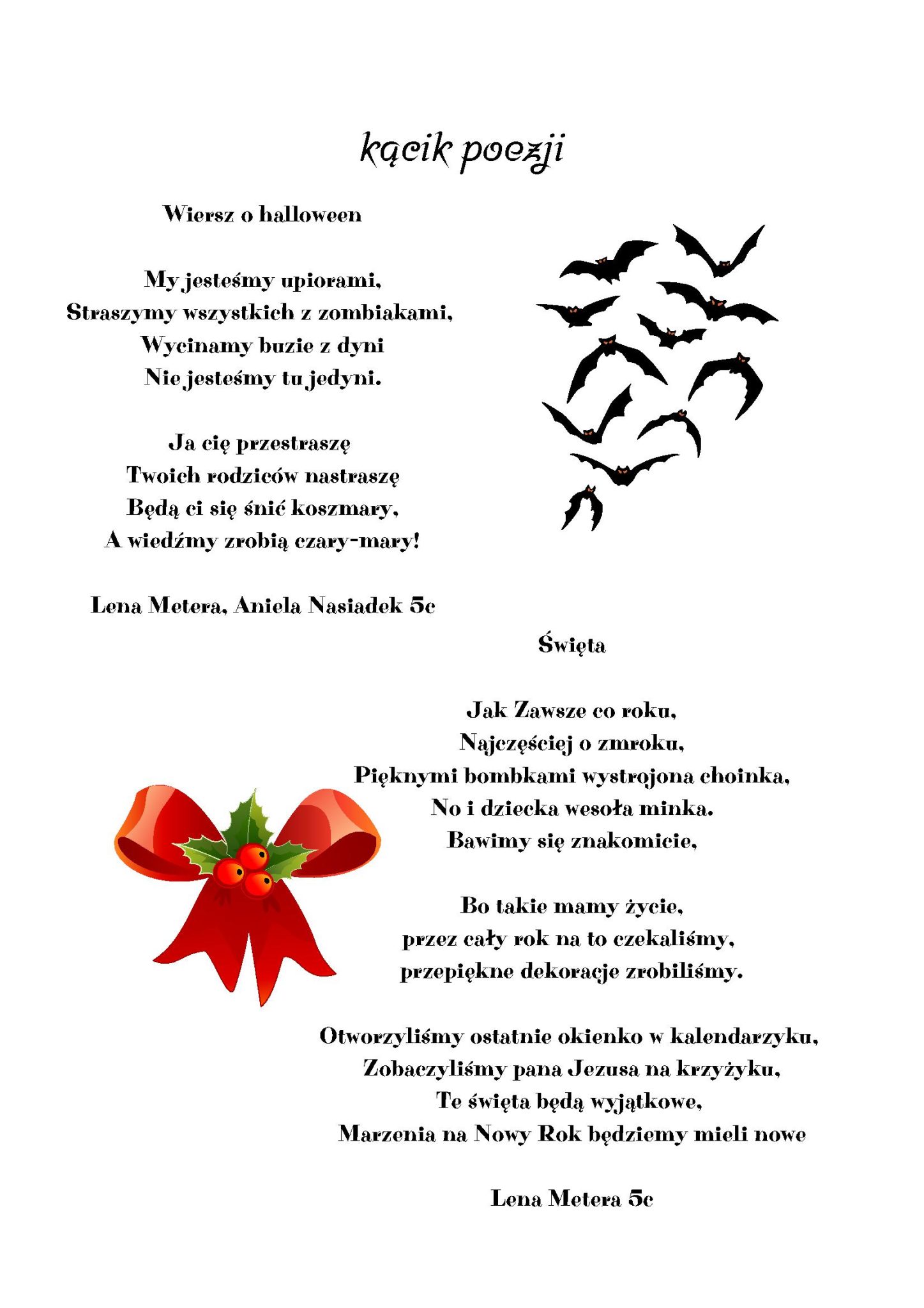 kącik poezji

Wiersz o halloween

My jesteśmy upiorami,
Straszymy wszystkich z zombiakami,
Wycinamy buzie z dyni
Nie jesteśmy tu jedyni.

Ja cię przestraszę
Twoich rodziców nastraszę
Będą ci się śnić koszmary,
A wiedźmy zrobią czary-mary!

Lena Metera, Aniela Nasiadek 5c

Święta

Jak Zawsze co roku,
Najczęściej o zmroku,
Pięknymi bombkami wystrojona choinka,
No i dziecka wesoła minka.
Bawimy się znakomicie,

Bo takie mamy życie,
przez cały rok na to czekaliśmy,
przepiękne dekoracje zrobiliśmy.

Otworzyliśmy ostatnie okienko w kalendarzyku,
Zobaczyliśmy pana Jezusa na krzyżyku,
Te święta będą wyjątkowe,
Marzenia na Nowy Rok będziemy mieli nowe

Lena Metera 5c